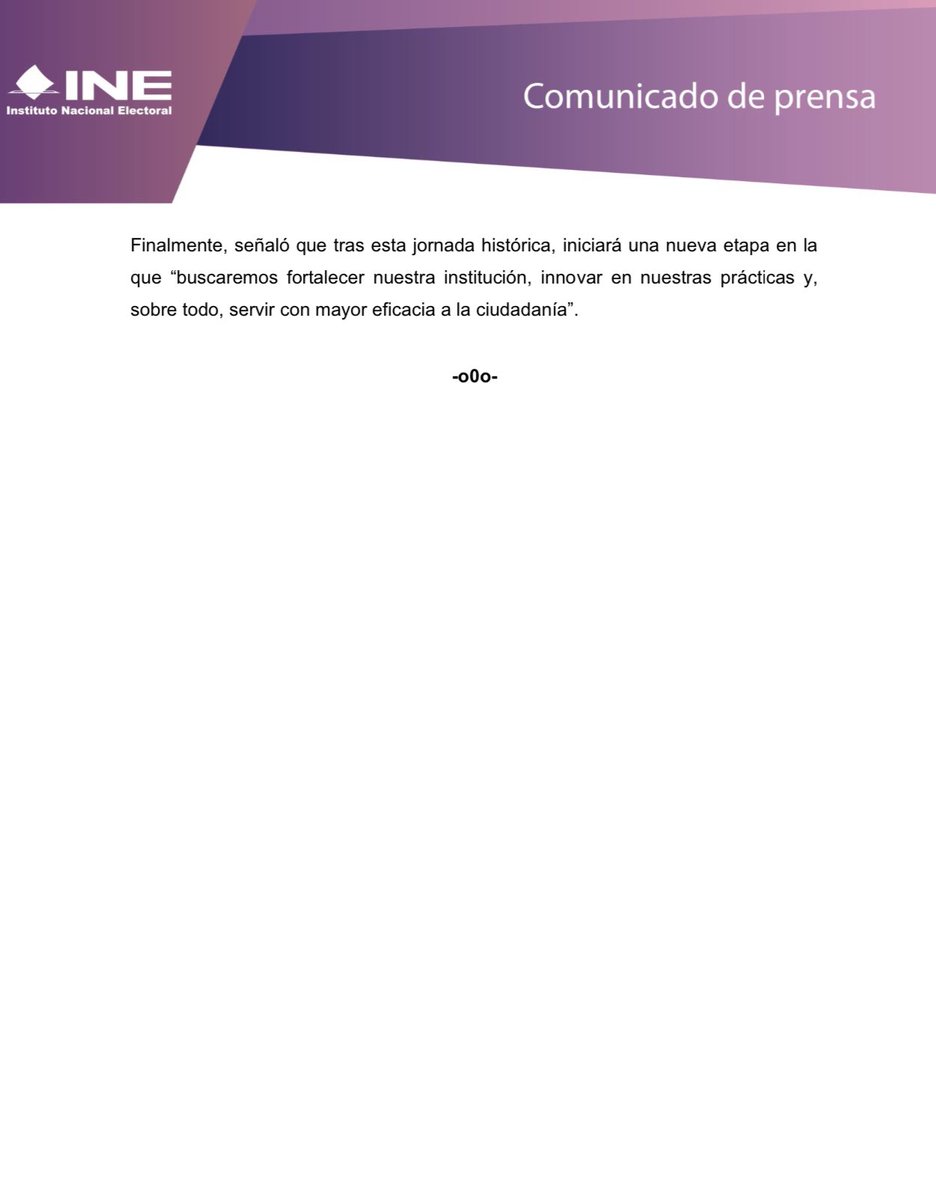 INE
Instituto Nacional Electoral

Comunicado de prensa

Finalmente, señaló que tras esta jornada histórica, iniciará una nueva etapa en la que “buscaremos fortalecer nuestra institución, innovar en nuestras prácticas y, sobre todo, servir con mayor eficacia a la ciudadanía”.

-o0o-